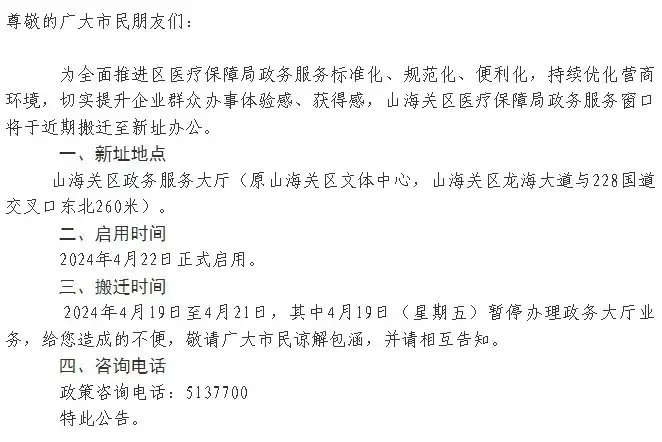 尊敬的广大市民朋友们：

为全面推进区医疗保障局政务服务标准化、规范化、便利化，持续优化营商环境，切实提升企业群众办事体验感、获得感，山海关区医疗保障局政务服务窗口将于近期搬迁至新址办公。

一、新址地点

山海关区政务服务大厅（原山海关区文体中心，山海关区龙海大道与228国道交叉口东北260米）。

二、启用时间

2024年4月22日正式启用。

三、搬迁时间

2024年4月19日至4月21日，其中4月19日（星期五）暂停办理政务大厅业务，给您造成的不便，敬请广大市民谅解包涵，并请相互告知。

四、咨询电话

政策咨询电话：5137700

特此公告。